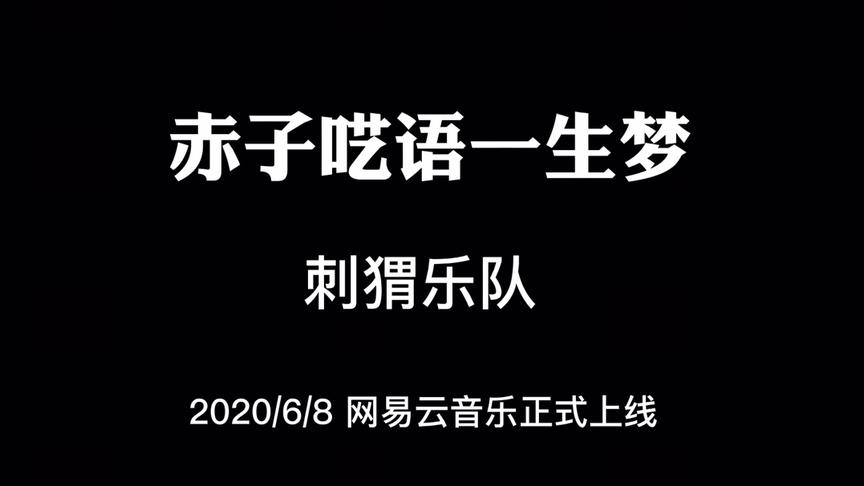 赤子呓语一生梦

刺猬乐队

2020/6/8 网易云音乐正式上线